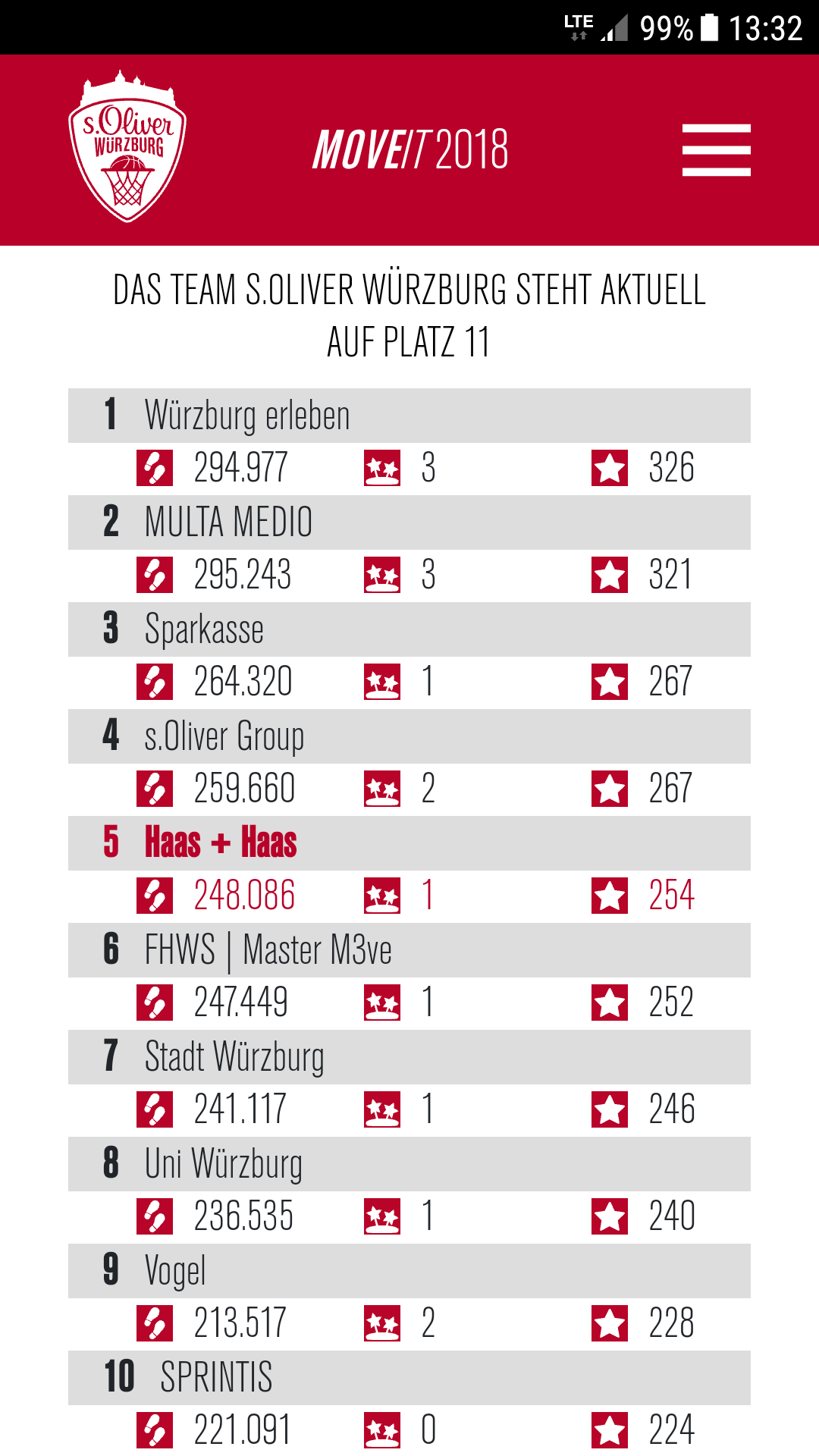 LTE 99% 13:32

s.Oliver WÜRZBURG

MOVEIT 2018

DAS TEAM S.OLIVER WÜRZBURG STEHT AKTUELL AUF PLATZ 11

1 Würzburg erleben
294.977 3 326

2 MULTA MEDIO
295.243 3 321

3 Sparkasse
264.320 1 267

4 s.Oliver Group
259.660 2 267

5 Haas + Haas
248.086 1 254

6 FHWS | Master M3ve
247.449 1 252

7 Stadt Würzburg
241.117 1 246

8 Uni Würzburg
236.535 1 240

9 Vogel
213.517 2 228

10 SPRINTIS
221.091 0 224